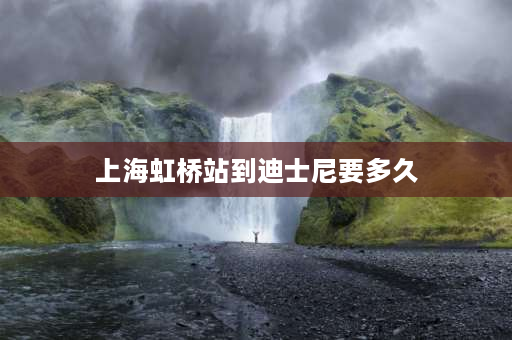 上海虹桥站到迪士尼要多久